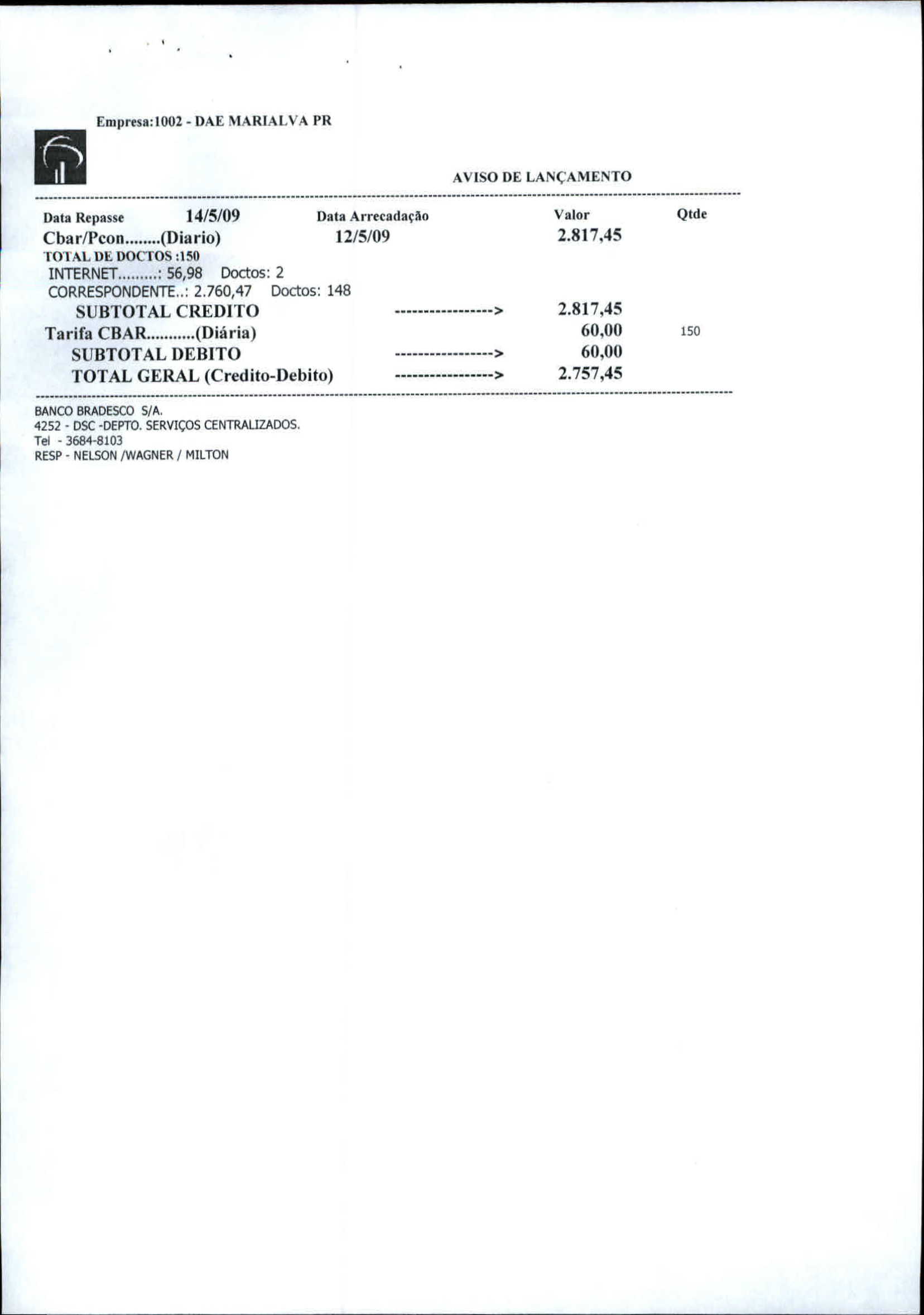 Empresa:1002 - DAE MARIALVA PR

AVISO DE LANÇAMENTO

Data Repasse 14/5/09 Data Arrecadação Valor Qtde
Cbar/Pcon........(Diario) 12/5/09 2.817,45
TOTAL DE DOCTOS :150
INTERNET.........: 56,98 Doctos: 2
CORRESPONDENTE..: 2.760,47 Doctos: 148
SUBTOTAL CREDITO -----------------> 2.817,45
Tarifa CBAR...........(Diária) 60,00 150
SUBTOTAL DEBITO -----------------> 60,00
TOTAL GERAL (Credito-Debito) -----------------> 2.757,45

BANCO BRADESCO S/A.
4252 - DSC -DEPTO. SERVIÇOS CENTRALIZADOS.
Tel - 3684-8103
RESP - NELSON /WAGNER / MILTON